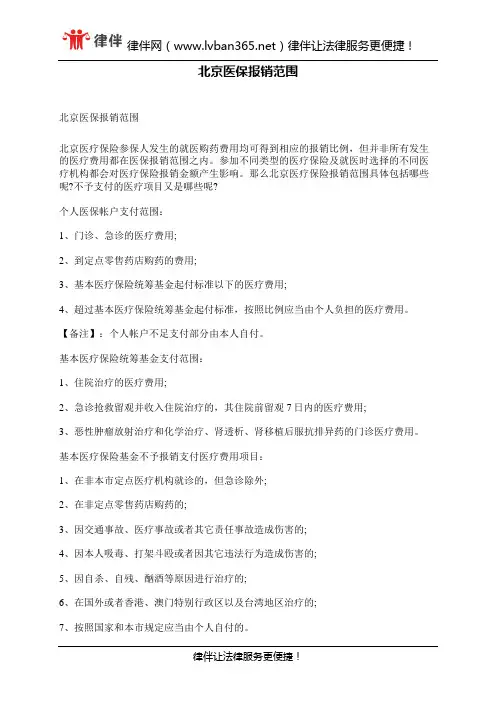 律伴 律伴网（www.lvban365.net）律伴让法律服务更便捷！

北京医保报销范围

北京医保报销范围

北京医疗保险参保人发生的就医购药费用均可得到相应的报销比例，但并非所有发生的医疗费用都在医保报销范围之内。参加不同类型的医疗保险及就医时选择的不同医疗机构都会对医疗保险报销金额产生影响。那么北京医疗保险报销范围具体包括哪些呢?不予支付的医疗项目又是哪些呢?

个人医保帐户支付范围：

1、门诊、急诊的医疗费用;

2、到定点零售药店购药的费用;

3、基本医疗保险统筹基金起付标准以下的医疗费用;

4、超过基本医疗保险统筹基金起付标准，按照比例应当由个人负担的医疗费用。

【备注】：个人帐户不足支付部分由本人自付。

基本医疗保险统筹基金支付范围：

1、住院治疗的医疗费用;

2、急诊抢救留观并收入住院治疗的，其住院前留观 7 日内的医疗费用;

3、恶性肿瘤放射治疗和化学治疗、肾透析、肾移植后服抗排异药的门诊医疗费用。

基本医疗保险基金不予报销支付医疗费用项目：

1、在非本市定点医疗机构就诊的，但急诊除外;

2、在非定点零售药店购药的;

3、因交通事故、医疗事故或者其它责任事故造成伤害的;

4、因本人吸毒、打架斗殴或者因其它违法行为造成伤害的;

5、因自杀、自残、酗酒等原因进行治疗的;

6、在国外或者香港、澳门特别行政区以及台湾地区治疗的;

7、按照国家和本市规定应当由个人自付的。

律伴让法律服务更便捷！